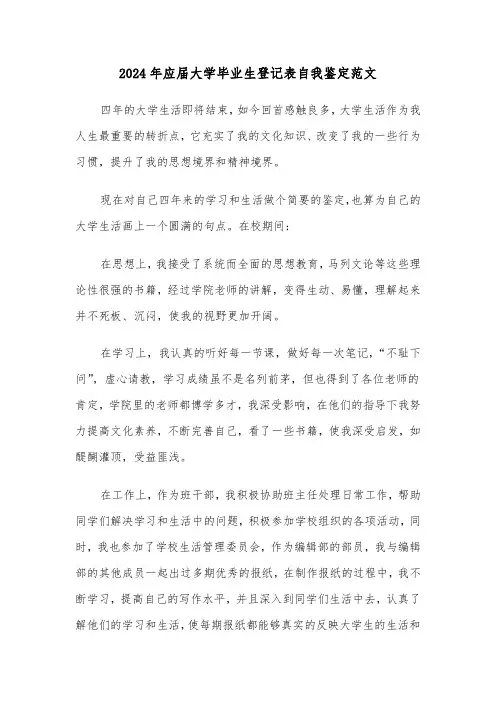 2024年应届大学毕业生登记表自我鉴定范文

四年的大学生活即将结束，如今回首感触良多，大学生活作为我人生最重要的转折点，它充实了我的文化知识、改变了我的一些行为习惯，提升了我的思想境界和精神境界。

现在对自己四年来的学习和生活做个简要的鉴定，也算为自己的大学生活画上一个圆满的句点。在校期间：

在思想上，我接受了系统而全面的思想教育，马列文论等这些理论性很强的书籍，经过学院老师的讲解，变得生动、易懂，理解起来并不死板、沉闷，使我的视野更加开阔。

在学习上，我认真的听好每一节课，做好每一次笔记，“不耻下问”，虚心请教，学习成绩虽不是名列前茅，但也得到了各位老师的肯定，学院里的老师都博学多才，我深受影响，在他们的指导下我努力提高文化素养，不断完善自己，看了一些书籍，使我深受启发，如醍醐灌顶，受益匪浅。

在工作上，作为班干部，我积极协助班主任处理日常工作，帮助同学们解决学习和生活中的问题，积极参加学校组织的各项活动，同时，我也参加了学校生活管理委员会，作为编辑部的部员，我与编辑部的其他成员一起出过多期优秀的报纸，在制作报纸的过程中，我不断学习，提高自己的写作水平，并且深入到同学们生活中去，认真了解他们的学习和生活，使每期报纸都能够真实的反映大学生的生活和